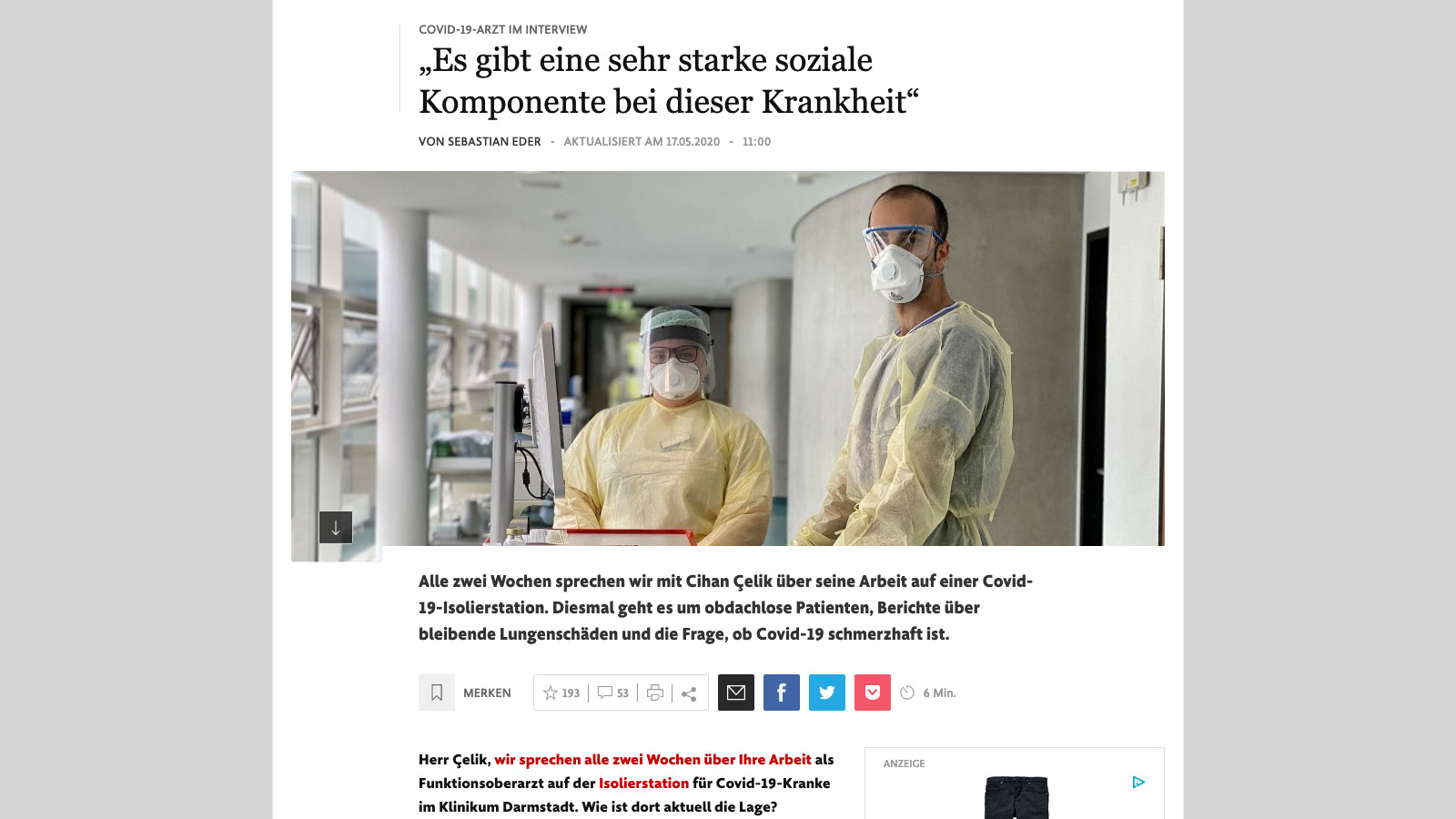 COVID-19-ARZT IM INTERVIEW

„Es gibt eine sehr starke soziale Komponente bei dieser Krankheit“

VON SEBASTIAN EDER - AKTUALISIERT AM 17.05.2020 - 11:00

Alle zwei Wochen sprechen wir mit Cihan Çelik über seine Arbeit auf einer Covid-19-Isolierstation. Diesmal geht es um obdachlose Patienten, Berichte über bleibende Lungenschäden und die Frage, ob Covid-19 schmerzhaft ist.

MERKEN 193 53 6 Min.

Herr Çelik, wir sprechen alle zwei Wochen über Ihre Arbeit als Funktionsoberarzt auf der Isolierstation für Covid-19-Kranke im Klinikum Darmstadt. Wie ist dort aktuell die Lage?

ANZEIGE